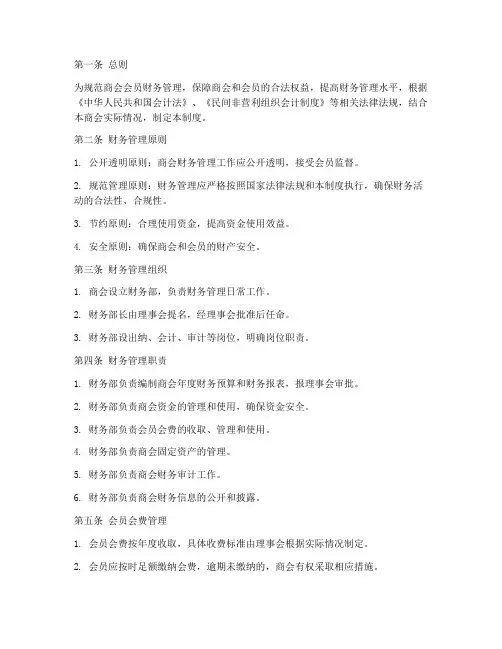 第一条 总则

为规范商会会员财务管理，保障商会和会员的合法权益，提高财务管理水平，根据《中华人民共和国会计法》、《民间非营利组织会计制度》等相关法律法规，结合本商会实际情况，制定本制度。

第二条 财务管理原则

1. 公开透明原则：商会财务管理工作应公开透明，接受会员监督。

2. 规范管理原则：财务管理应严格按照国家法律法规和本制度执行，确保财务活动的合法性、合规性。

3. 节约原则：合理使用资金，提高资金使用效益。

4. 安全原则：确保商会和会员的财产安全。

第三条 财务管理组织

1. 商会设立财务部，负责财务管理日常工作。

2. 财务部长由理事会提名，经理事会批准后任命。

3. 财务部设出纳、会计、审计等岗位，明确岗位职责。

第四条 财务管理职责

1. 财务部负责编制商会年度财务预算和财务报表，报理事会审批。

2. 财务部负责商会资金的管理和使用，确保资金安全。

3. 财务部负责会员会费的收取、管理和使用。

4. 财务部负责商会固定资产的管理。

5. 财务部负责商会财务审计工作。

6. 财务部负责商会财务信息的公开和披露。

第五条 会员会费管理

1. 会员会费按年度收取，具体收费标准由理事会根据实际情况制定。

2. 会员应按时足额缴纳会费，逾期未缴纳的，商会有权采取相应措施。